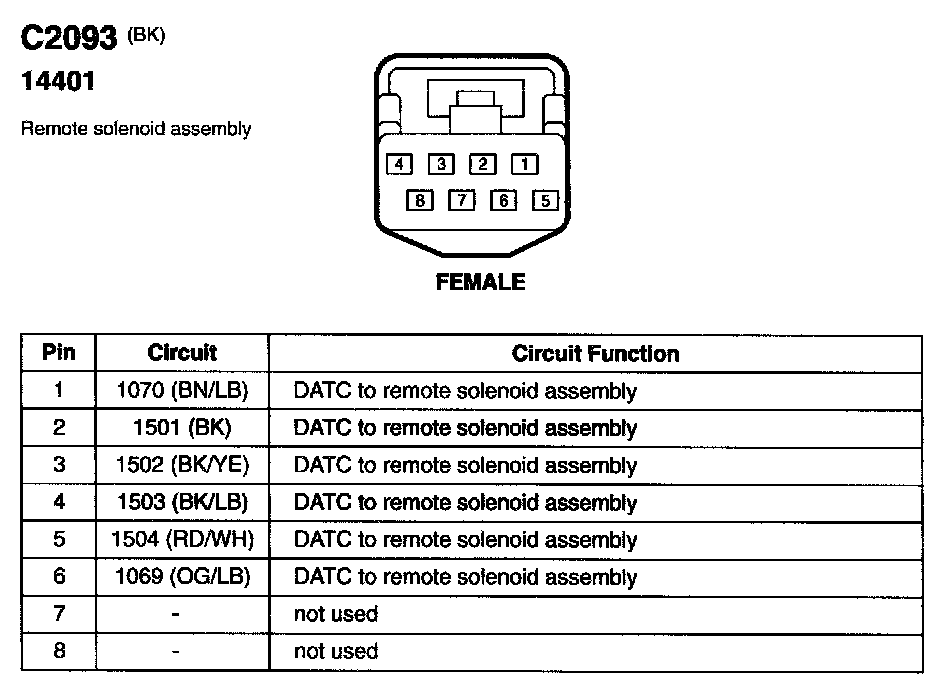 C2093 (BK)
14401
Remote solenoid assembly

4 3 2 1
8 7 6 5
FEMALE

| Pin | Circuit | Circuit Function |
|---|---|---|
| 1 | 1070 (BN/LB) | DATC to remote solenoid assembly |
| 2 | 1501 (BK) | DATC to remote solenoid assembly |
| 3 | 1502 (BK/YE) | DATC to remote solenoid assembly |
| 4 | 1503 (BK/LB) | DATC to remote solenoid assembly |
| 5 | 1504 (RD/WH) | DATC to remote solenoid assembly |
| 6 | 1069 (OG/LB) | DATC to remote solenoid assembly |
| 7 | - | not used |
| 8 | - | not used |